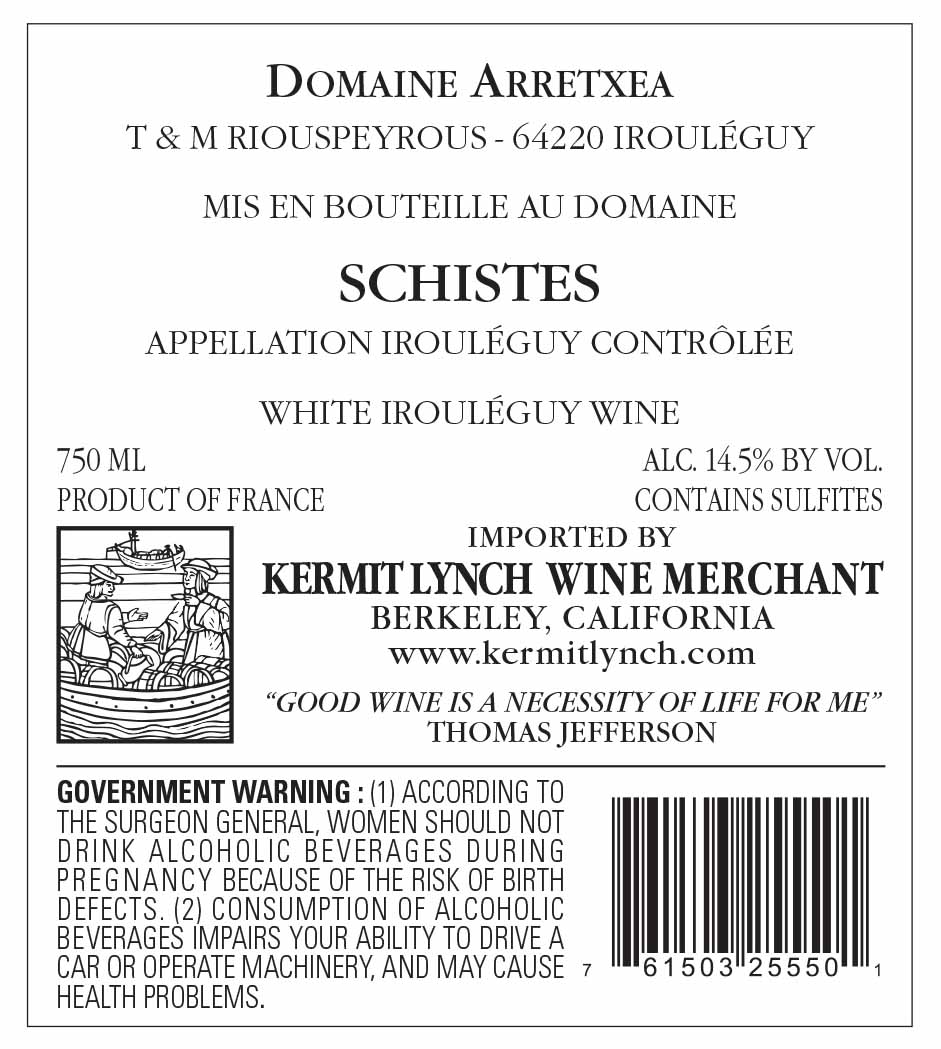 DOMAINE ARRETXEA
T & M RIOUSPEYROUS - 64220 IROULÉGUY

MIS EN BOUTEILLE AU DOMAINE

SCHISTES
APPELLATION IROULÉGUY CONTRÔLÉE

WHITE IROULÉGUY WINE

750 ML
PRODUCT OF FRANCE

ALC. 14.5% BY VOL.
CONTAINS SULFITES

IMPORTED BY
KERMIT LYNCH WINE MERCHANT
BERKELEY, CALIFORNIA
www.kermitlynch.com

"GOOD WINE IS A NECESSITY OF LIFE FOR ME"
THOMAS JEFFERSON

GOVERNMENT WARNING : (1) ACCORDING TO THE SURGEON GENERAL, WOMEN SHOULD NOT DRINK ALCOHOLIC BEVERAGES DURING PREGNANCY BECAUSE OF THE RISK OF BIRTH DEFECTS. (2) CONSUMPTION OF ALCOHOLIC BEVERAGES IMPAIRS YOUR ABILITY TO DRIVE A CAR OR OPERATE MACHINERY, AND MAY CAUSE HEALTH PROBLEMS.

7 61503 25550 1